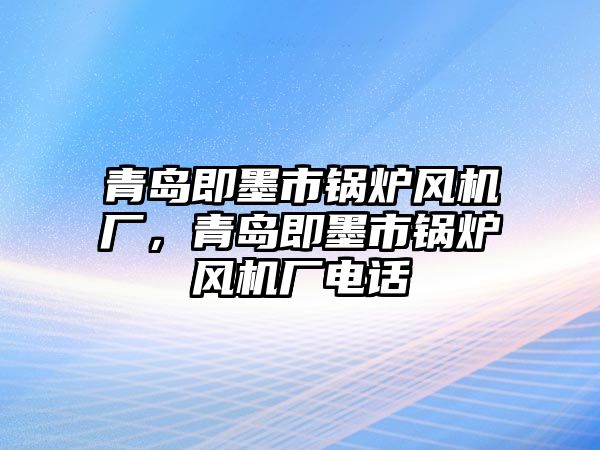 青岛即墨市锅炉风机厂，青岛即墨市锅炉风机厂电话